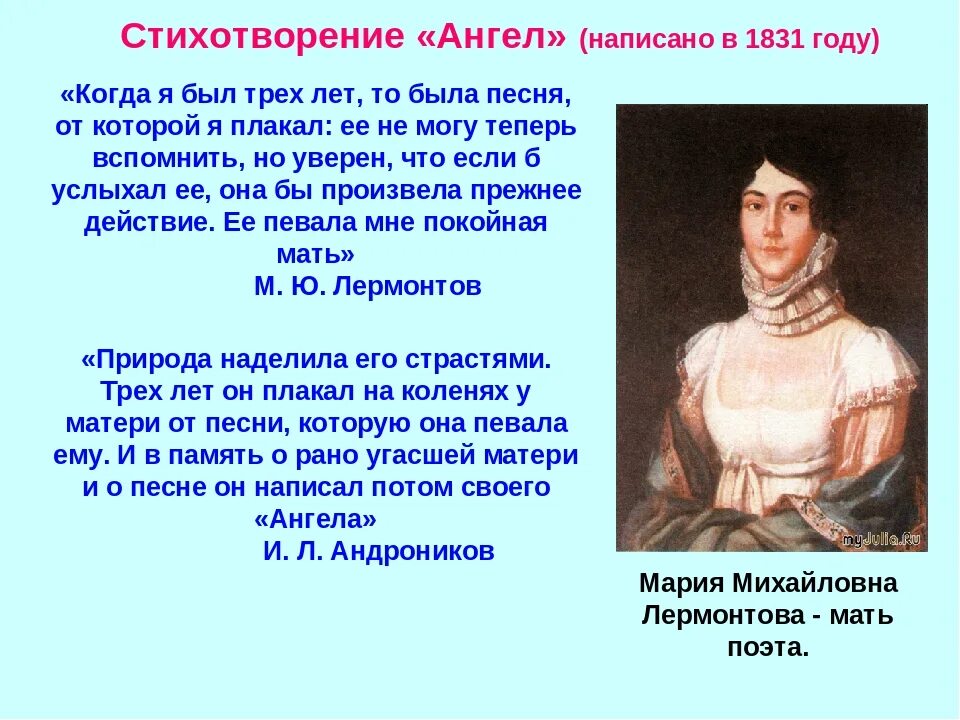 Стихотворение «Ангел» (написано в 1831 году)

«Когда я был трех лет, то была песня, от которой я плакал: ее не могу теперь вспомнить, но уверен, что если б услыхал ее, она бы произвела прежнее действие. Ее певала мне покойная мать»
М. Ю. Лермонтов

«Природа наделила его страстями. Трех лет он плакал на коленях у матери от песни, которую она певала ему. И в память о рано угасшей матери и о песне он написал потом своего «Ангела»
И. Л. Андроников

myJulia.ru

Мария Михайловна Лермонтова - мать поэта.